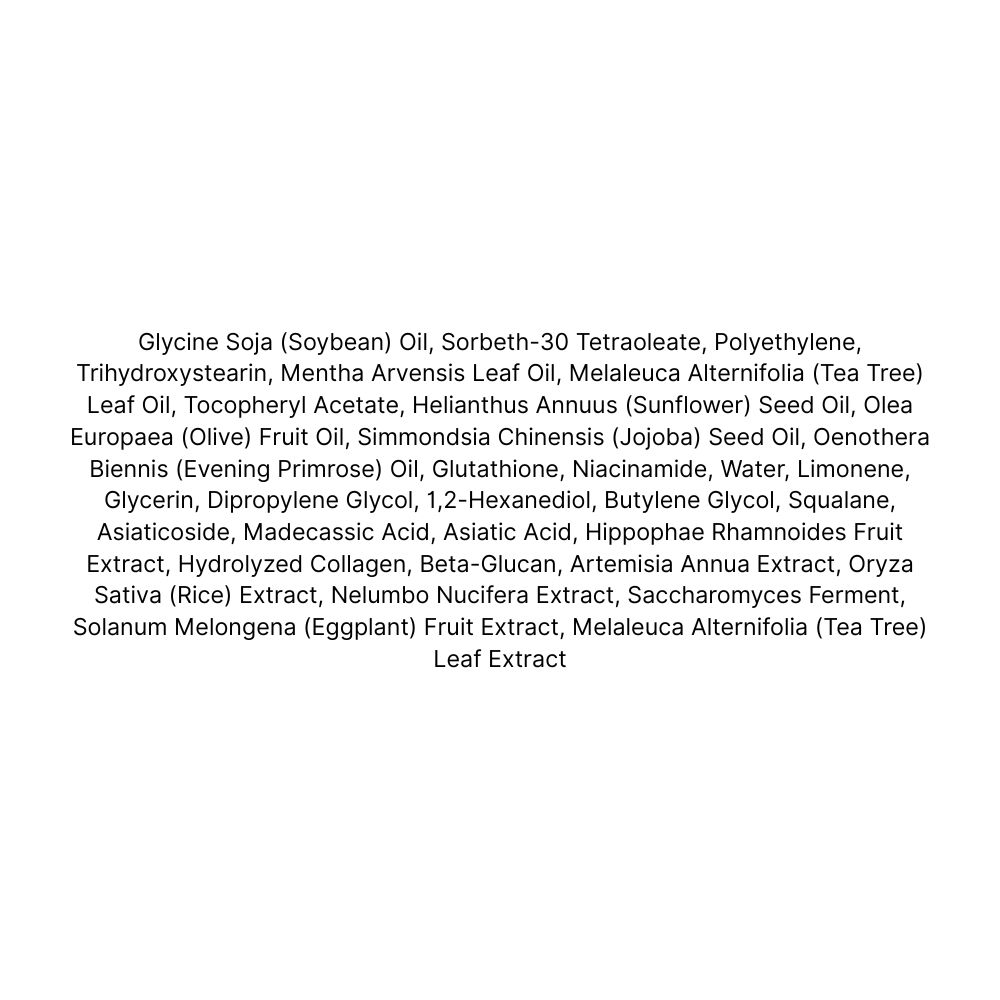 Glycine Soja (Soybean) Oil, Sorbeth-30 Tetraoleate, Polyethylene, Trihydroxystearin, Mentha Arvensis Leaf Oil, Melaleuca Alternifolia (Tea Tree) Leaf Oil, Tocopheryl Acetate, Helianthus Annuus (Sunflower) Seed Oil, Olea Europaea (Olive) Fruit Oil, Simmondsia Chinensis (Jojoba) Seed Oil, Oenothera Biennis (Evening Primrose) Oil, Glutathione, Niacinamide, Water, Limonene, Glycerin, Dipropylene Glycol, 1,2-Hexanediol, Butylene Glycol, Squalane, Asiaticoside, Madecassic Acid, Asiatic Acid, Hippophae Rhamnoides Fruit Extract, Hydrolyzed Collagen, Beta-Glucan, Artemisia Annua Extract, Oryza Sativa (Rice) Extract, Nelumbo Nucifera Extract, Saccharomyces Ferment, Solanum Melongena (Eggplant) Fruit Extract, Melaleuca Alternifolia (Tea Tree) Leaf Extract